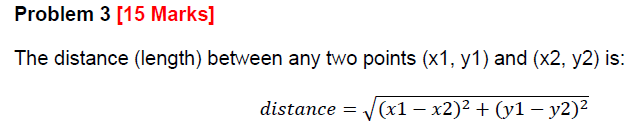 Problem 3 [15 Marks]

The distance (length) between any two points (x1, y1) and (x2, y2) is:

$distance = \sqrt{(x1 - x2)^2 + (y1 - y2)^2}$